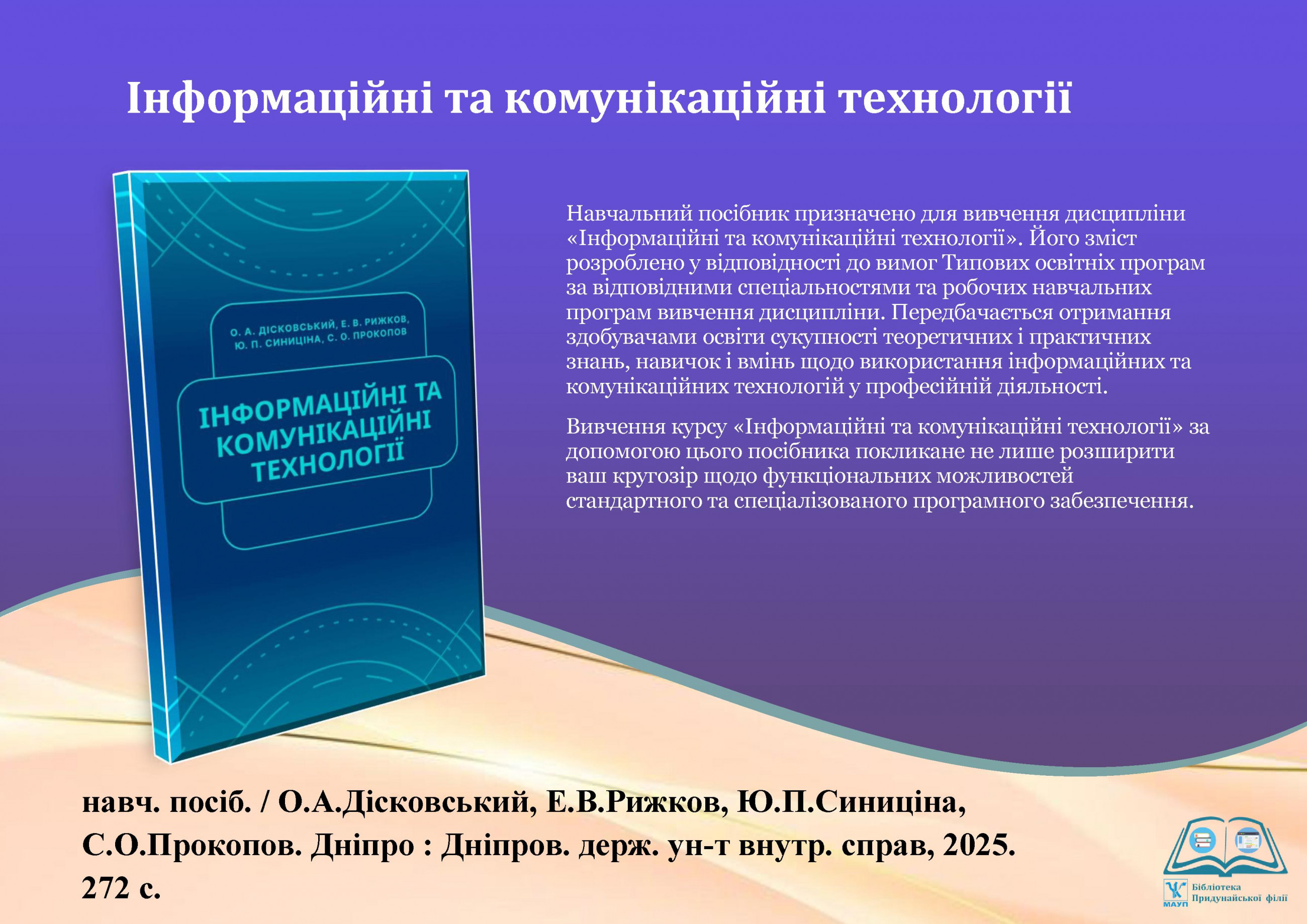 Інформаційні та комунікаційні технології

О. А. ДІСКОВСЬКИЙ, Е. В. РИЖКОВ, Ю. П. СИНИЦІНА, С. О. ПРОКОПОВ

ІНФОРМАЦІЙНІ ТА КОМУНІКАЦІЙНІ ТЕХНОЛОГІЇ

Навчальний посібник призначено для вивчення дисципліни «Інформаційні та комунікаційні технології». Його зміст розроблено у відповідності до вимог Типових освітніх програм за відповідними спеціальностями та робочих навчальних програм вивчення дисципліни. Передбачається отримання здобувачами освіти сукупності теоретичних і практичних знань, навичок і вмінь щодо використання інформаційних та комунікаційних технологій у професійній діяльності.

Вивчення курсу «Інформаційні та комунікаційні технології» за допомогою цього посібника покликане не лише розширити ваш кругозір щодо функціональних можливостей стандартного та спеціалізованого програмного забезпечення.

навч. посіб. / О.А.Дісковський, Е.В.Рижков, Ю.П.Синиціна, С.О.Прокопов. Дніпро : Дніпров. держ. ун-т внутр. справ, 2025. 272 с.

МАУП
Бібліотека
Придунайської філії